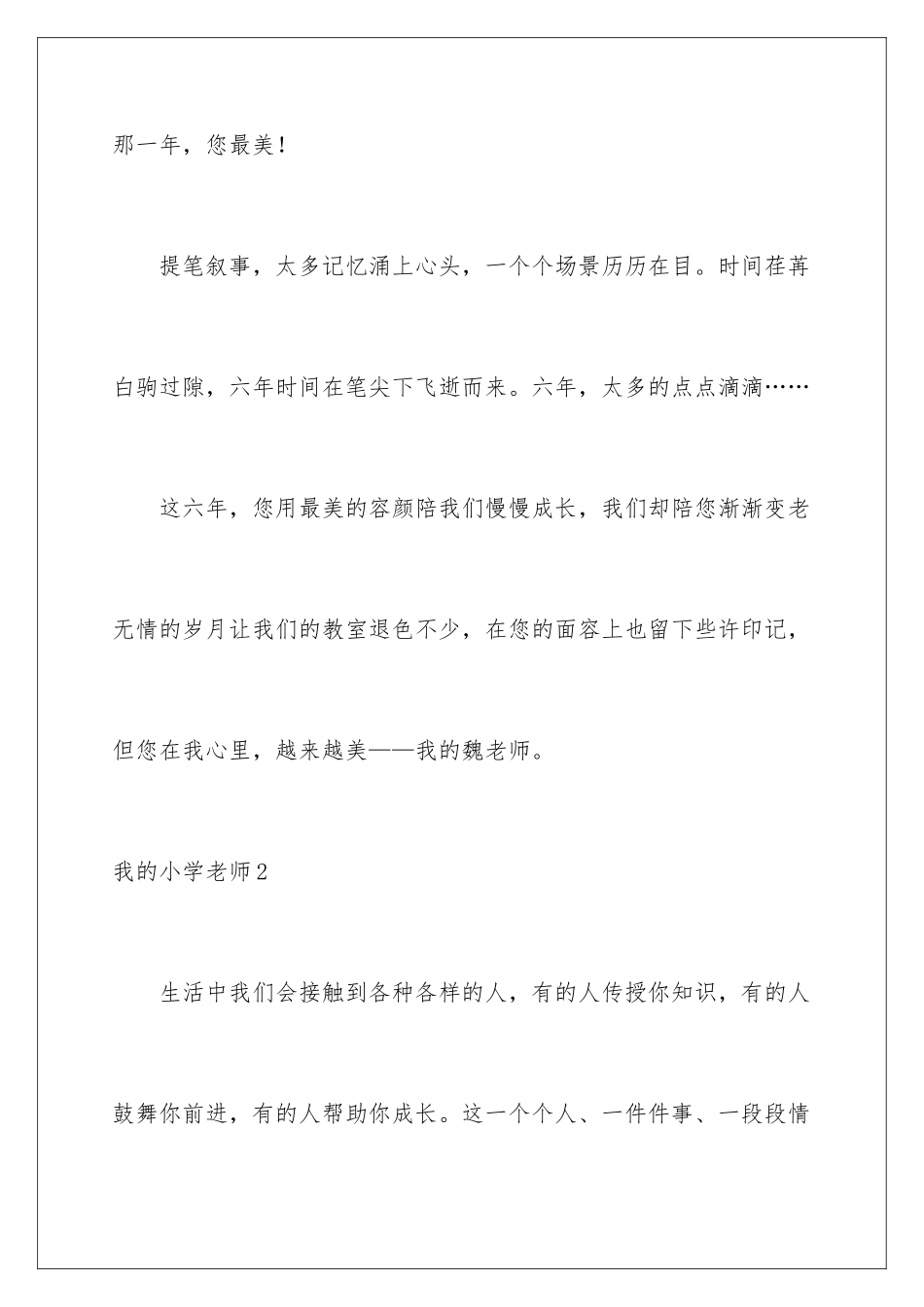 那一年，您最美！

提笔叙事，太多记忆涌上心头，一个个场景历历在目。时间荏苒白驹过隙，六年时间在笔尖下飞逝而来。六年，太多的点点滴滴……

这六年，您用最美的容颜陪我们慢慢成长，我们却陪您渐渐变老无情的岁月让我们的教室退色不少，在您的面容上也留下些许印记，但您在我心里，越来越美——我的魏老师。

我的小学老师2

生活中我们会接触到各种各样的人，有的人传授你知识，有的人鼓舞你前进，有的人帮助你成长。这一个个人、一件件事、一段段情